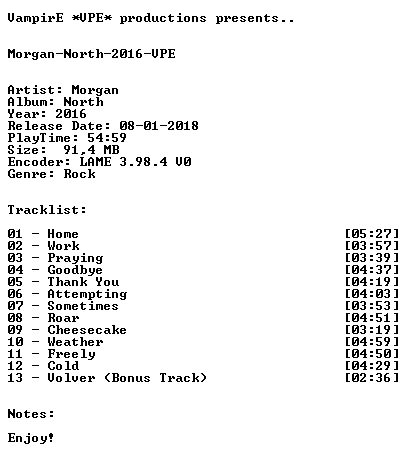 VampirE *VPE* productions presents..

Morgan-North-2016-VPE

Artist: Morgan
Album: North
Year: 2016
Release Date: 08-01-2018
PlayTime: 54:59
Size: 91,4 MB
Encoder: LAME 3.98.4 V0
Genre: Rock

Tracklist:

01 - Home [05:27]
02 - Work [03:57]
03 - Praying [03:39]
04 - Goodbye [04:37]
05 - Thank You [04:19]
06 - Attempting [04:03]
07 - Sometimes [03:53]
08 - Roar [04:51]
09 - Cheesecake [03:19]
10 - Weather [04:59]
11 - Freely [04:50]
12 - Cold [04:29]
13 - Volver (Bonus Track) [02:36]

Notes:

Enjoy!